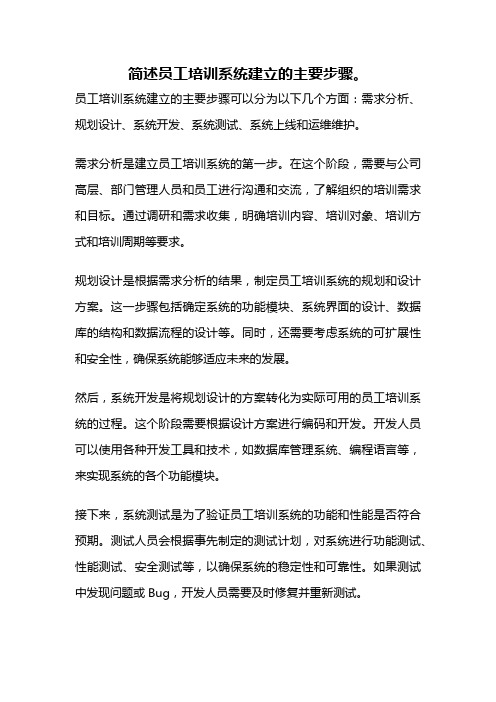 简述员工培训系统建立的主要步骤。

员工培训系统建立的主要步骤可以分为以下几个方面：需求分析、规划设计、系统开发、系统测试、系统上线和运维维护。

需求分析是建立员工培训系统的第一步。在这个阶段，需要与公司高层、部门管理人员和员工进行沟通和交流，了解组织的培训需求和目标。通过调研和需求收集，明确培训内容、培训对象、培训方式和培训周期等要求。

规划设计是根据需求分析的结果，制定员工培训系统的规划和设计方案。这一步骤包括确定系统的功能模块、系统界面的设计、数据库的结构和数据流程的设计等。同时，还需要考虑系统的可扩展性和安全性，确保系统能够适应未来的发展。

然后，系统开发是将规划设计的方案转化为实际可用的员工培训系统的过程。这个阶段需要根据设计方案进行编码和开发。开发人员可以使用各种开发工具和技术，如数据库管理系统、编程语言等，来实现系统的各个功能模块。

接下来，系统测试是为了验证员工培训系统的功能和性能是否符合预期。测试人员会根据事先制定的测试计划，对系统进行功能测试、性能测试、安全测试等，以确保系统的稳定性和可靠性。如果测试中发现问题或 Bug，开发人员需要及时修复并重新测试。